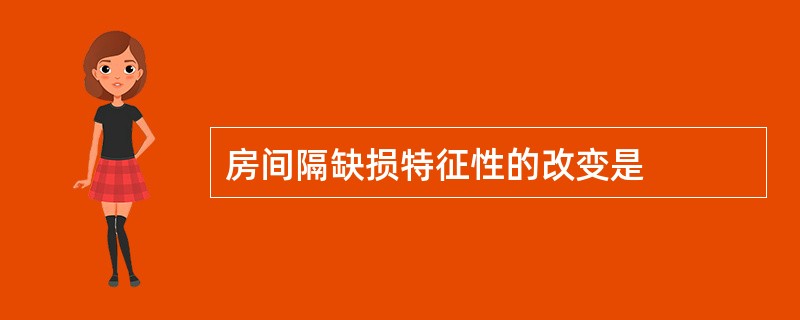 房间隔缺损特征性的改变是